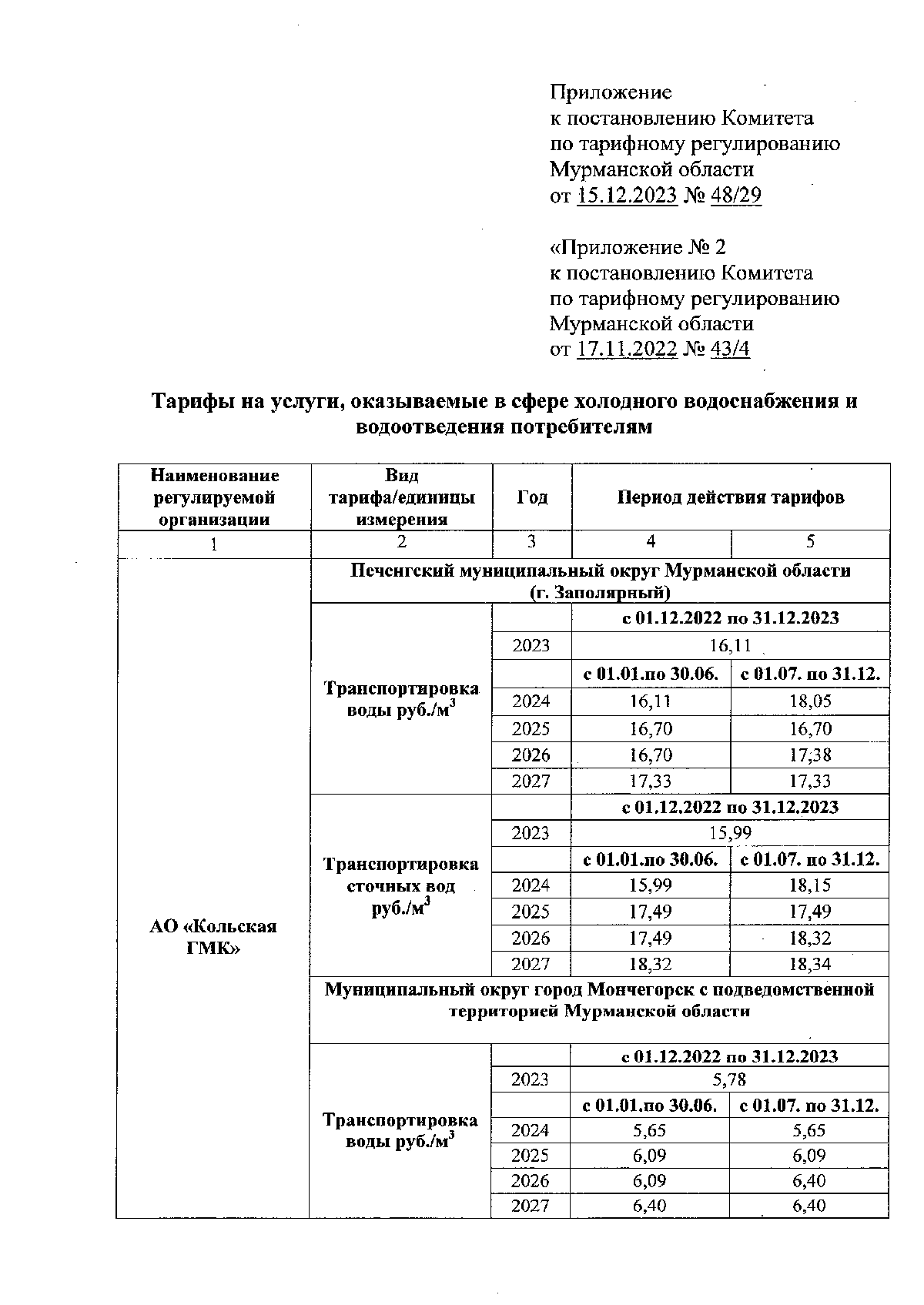 Приложение
к постановлению Комитета
по тарифному регулированию
Мурманской области
от 15.12.2023 № 48/29

«Приложение № 2
к постановлению Комитета
по тарифному регулированию
Мурманской области
от 17.11.2022 № 43/4

Тарифы на услуги, оказываемые в сфере холодного водоснабжения и водоотведения потребителям

| Наименование регулируемой организации | Вид тарифа/единицы измерения | Год | Период действия тарифов | |
|---|---|---|---|---|
| 1 | 2 | 3 | 4 | 5 |
| АО «Кольская ГМК» | Печенгский муниципальный округ Мурманской области (г. Заполярный) | | | |
| | Транспортировка воды руб./м$^3$ | | с 01.12.2022 по 31.12.2023 | |
| | | 2023 | 16,11 | |
| | | | с 01.01.по 30.06. | с 01.07. по 31.12. |
| | | 2024 | 16,11 | 18,05 |
| | | 2025 | 16,70 | 16,70 |
| | | 2026 | 16,70 | 17,38 |
| | | 2027 | 17,33 | 17,33 |
| | Транспортировка сточных вод руб./м$^3$ | | с 01.12.2022 по 31.12.2023 | |
| | | 2023 | 15,99 | |
| | | | с 01.01.по 30.06. | с 01.07. по 31.12. |
| | | 2024 | 15,99 | 18,15 |
| | | 2025 | 17,49 | 17,49 |
| | | 2026 | 17,49 | 18,32 |
| | | 2027 | 18,32 | 18,34 |
| | Муниципальный округ город Мончегорск с подведомственной территорией Мурманской области | | | |
| | Транспортировка воды руб./м$^3$ | | с 01.12.2022 по 31.12.2023 | |
| | | 2023 | 5,78 | |
| | | | с 01.01.по 30.06. | с 01.07. по 31.12. |
| | | 2024 | 5,65 | 5,65 |
| | | 2025 | 6,09 | 6,09 |
| | | 2026 | 6,09 | 6,40 |
| | | 2027 | 6,40 | 6,40 |